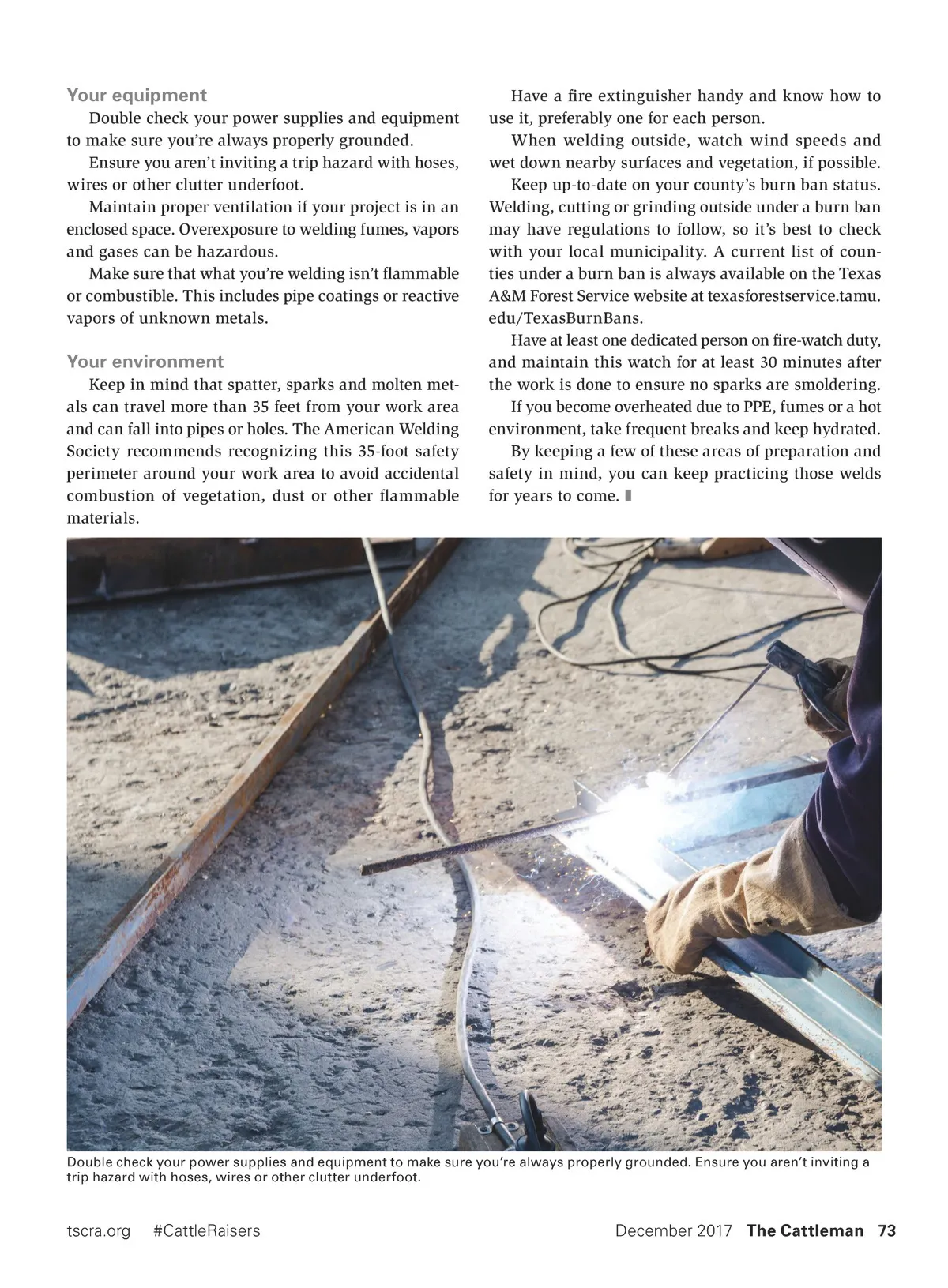 Your equipment

Double check your power supplies and equipment to make sure you're always properly grounded.

Ensure you aren't inviting a trip hazard with hoses, wires or other clutter underfoot.

Maintain proper ventilation if your project is in an enclosed space. Overexposure to welding fumes, vapors and gases can be hazardous.

Make sure that what you're welding isn't flammable or combustible. This includes pipe coatings or reactive vapors of unknown metals.

Your environment

Keep in mind that spatter, sparks and molten metals can travel more than 35 feet from your work area and can fall into pipes or holes. The American Welding Society recommends recognizing this 35-foot safety perimeter around your work area to avoid accidental combustion of vegetation, dust or other flammable materials.

Have a fire extinguisher handy and know how to use it, preferably one for each person.

When welding outside, watch wind speeds and wet down nearby surfaces and vegetation, if possible.

Keep up-to-date on your county's burn ban status. Welding, cutting or grinding outside under a burn ban may have regulations to follow, so it's best to check with your local municipality. A current list of counties under a burn ban is always available on the Texas A&M Forest Service website at texasforestservice.tamu.edu/TexasBurnBans.

Have at least one dedicated person on fire-watch duty, and maintain this watch for at least 30 minutes after the work is done to ensure no sparks are smoldering.

If you become overheated due to PPE, fumes or a hot environment, take frequent breaks and keep hydrated.

By keeping a few of these areas of preparation and safety in mind, you can keep practicing those welds for years to come.

Double check your power supplies and equipment to make sure you're always properly grounded. Ensure you aren't inviting a trip hazard with hoses, wires or other clutter underfoot.

tscra.org #CattleRaisers December 2017 The Cattleman 73